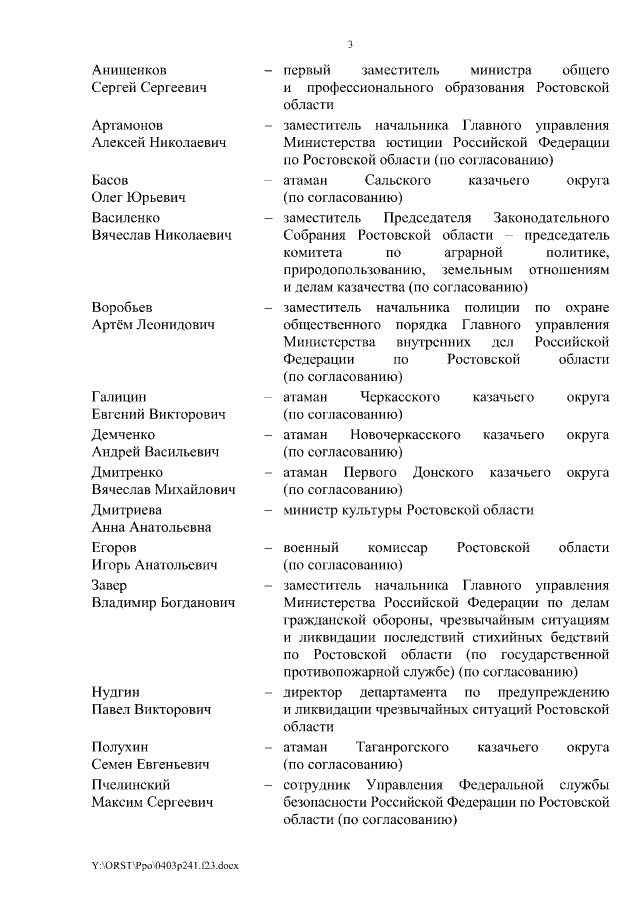 3

Анищенков Сергей Сергеевич – первый заместитель министра общего и профессионального образования Ростовской области

Артамонов Алексей Николаевич – заместитель начальника Главного управления Министерства юстиции Российской Федерации по Ростовской области (по согласованию)

Басов Олег Юрьевич – атаман Сальского казачьего округа (по согласованию)

Василенко Вячеслав Николаевич – заместитель Председателя Законодательного Собрания Ростовской области – председатель комитета по аграрной политике, природопользованию, земельным отношениям и делам казачества (по согласованию)

Воробьев Артём Леонидович – заместитель начальника полиции по охране общественного порядка Главного управления Министерства внутренних дел Российской Федерации по Ростовской области (по согласованию)

Галицин Евгений Викторович – атаман Черкасского казачьего округа (по согласованию)

Демченко Андрей Васильевич – атаман Новочеркасского казачьего округа (по согласованию)

Дмитренко Вячеслав Михайлович – атаман Первого Донского казачьего округа (по согласованию)

Дмитриева Анна Анатольевна – министр культуры Ростовской области

Егоров Игорь Анатольевич – военный комиссар Ростовской области (по согласованию)

Завер Владимир Богданович – заместитель начальника Главного управления Министерства Российской Федерации по делам гражданской обороны, чрезвычайным ситуациям и ликвидации последствий стихийных бедствий по Ростовской области (по государственной противопожарной службе) (по согласованию)

Нудгин Павел Викторович – директор департамента по предупреждению и ликвидации чрезвычайных ситуаций Ростовской области

Полухин Семен Евгеньевич – атаман Таганрогского казачьего округа (по согласованию)

Пчелинский Максим Сергеевич – сотрудник Управления Федеральной службы безопасности Российской Федерации по Ростовской области (по согласованию)

Y:\ORST\Ppo\0403p241.f23.docx